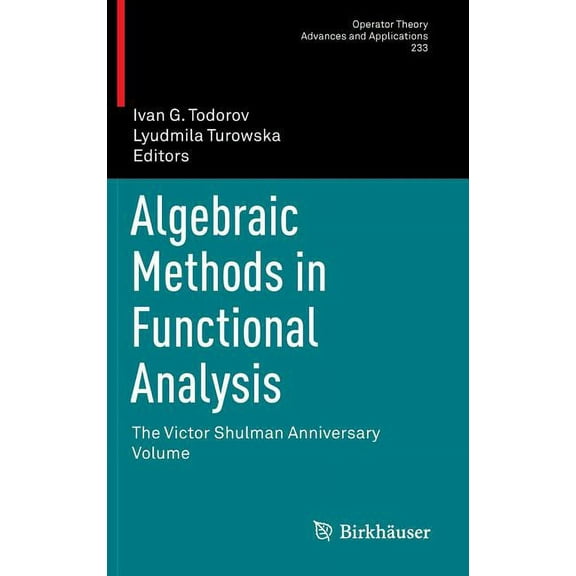 Operator Theory
Advances and Applications
233

Ivan G. Todorov
Lyudmila Turowska
Editors

Algebraic Methods in Functional Analysis

The Victor Shulman Anniversary Volume

Birkhäuser